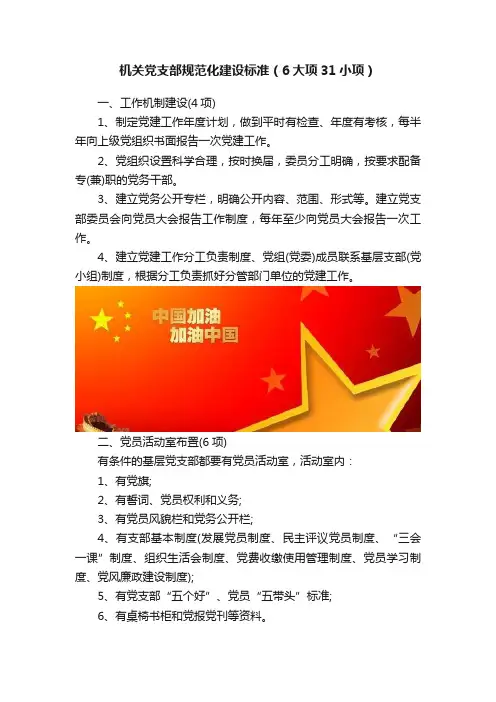 机关党支部规范化建设标准（6大项31小项）

一、工作机制建设(4项)

1、制定党建工作年度计划，做到平时有检查、年度有考核，每半年向上级党组织书面报告一次党建工作。

2、党组织设置科学合理，按时换届，委员分工明确，按要求配备专(兼)职的党务干部。

3、建立党务公开专栏，明确公开内容、范围、形式等。建立党支部委员会向党员大会报告工作制度，每年至少向党员大会报告一次工作。

4、建立党建工作分工负责制度、党组(党委)成员联系基层支部(党小组)制度，根据分工负责抓好分管部门单位的党建工作。

中国加油
加油中国

二、党员活动室布置(6项)

有条件的基层党支部都要有党员活动室，活动室内：

1、有党旗;

2、有誓词、党员权利和义务;

3、有党员风貌栏和党务公开栏;

4、有支部基本制度(发展党员制度、民主评议党员制度、“三会一课”制度、组织生活会制度、党费收缴使用管理制度、党员学习制度、党风廉政建设制度);

5、有党支部“五个好”、党员“五带头”标准;

6、有桌椅书柜和党报党刊等资料。